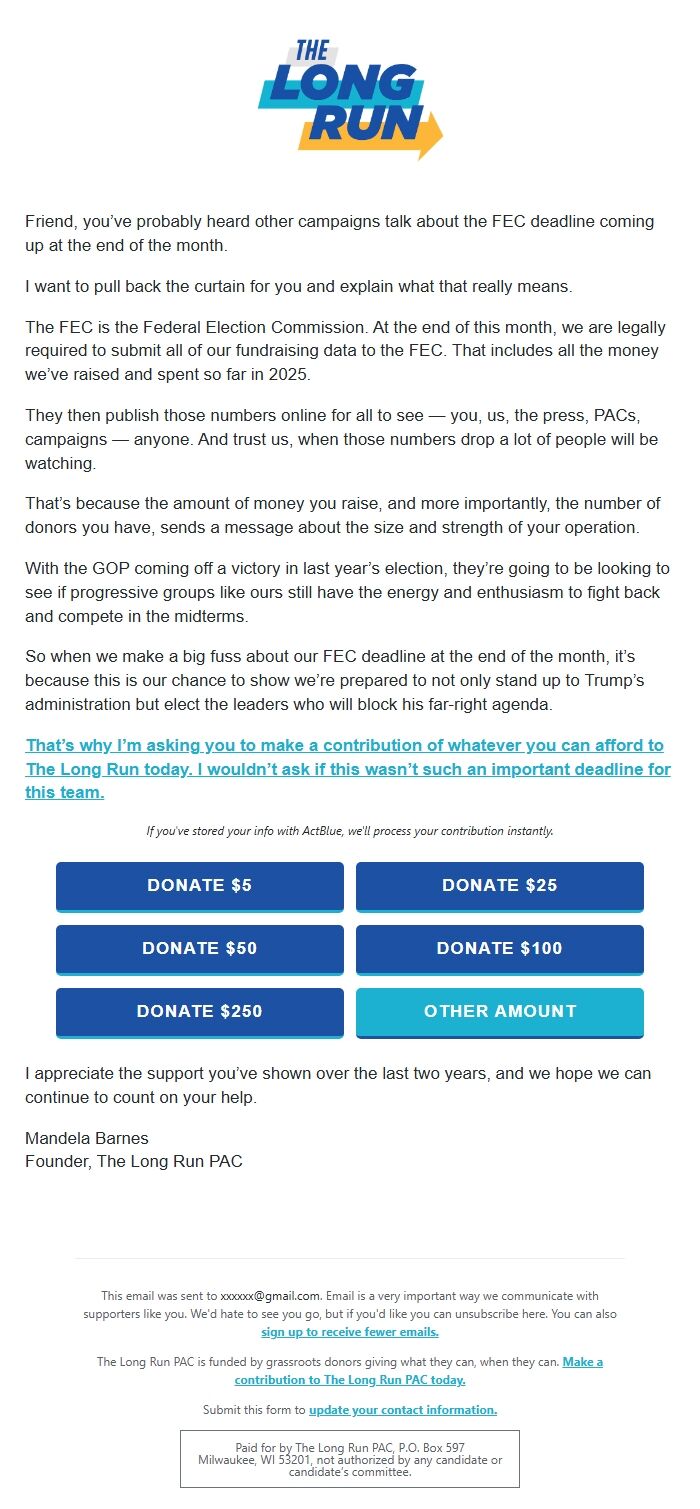 THE LONG RUN

Friend, you've probably heard other campaigns talk about the FEC deadline coming up at the end of the month.

I want to pull back the curtain for you and explain what that really means.

The FEC is the Federal Election Commission. At the end of this month, we are legally required to submit all of our fundraising data to the FEC. That includes all the money we've raised and spent so far in 2025.

They then publish those numbers online for all to see — you, us, the press, PACs, campaigns — anyone. And trust us, when those numbers drop a lot of people will be watching.

That's because the amount of money you raise, and more importantly, the number of donors you have, sends a message about the size and strength of your operation.

With the GOP coming off a victory in last year's election, they're going to be looking to see if progressive groups like ours still have the energy and enthusiasm to fight back and compete in the midterms.

So when we make a big fuss about our FEC deadline at the end of the month, it's because this is our chance to show we're prepared to not only stand up to Trump's administration but elect the leaders who will block his far-right agenda.

That's why I'm asking you to make a contribution of whatever you can afford to The Long Run today. I wouldn't ask if this wasn't such an important deadline for this team.

If you've stored your info with ActBlue, we'll process your contribution instantly.

DONATE $5
DONATE $25
DONATE $50
DONATE $100
DONATE $250
OTHER AMOUNT

I appreciate the support you've shown over the last two years, and we hope we can continue to count on your help.

Mandela Barnes
Founder, The Long Run PAC

This email was sent to xxxxxx@gmail.com. Email is a very important way we communicate with supporters like you. We'd hate to see you go, but if you'd like you can unsubscribe here. You can also sign up to receive fewer emails.

The Long Run PAC is funded by grassroots donors giving what they can, when they can. Make a contribution to The Long Run PAC today.

Submit this form to update your contact information.

Paid for by The Long Run PAC, P.O. Box 597 Milwaukee, WI 53201, not authorized by any candidate or candidate's committee.